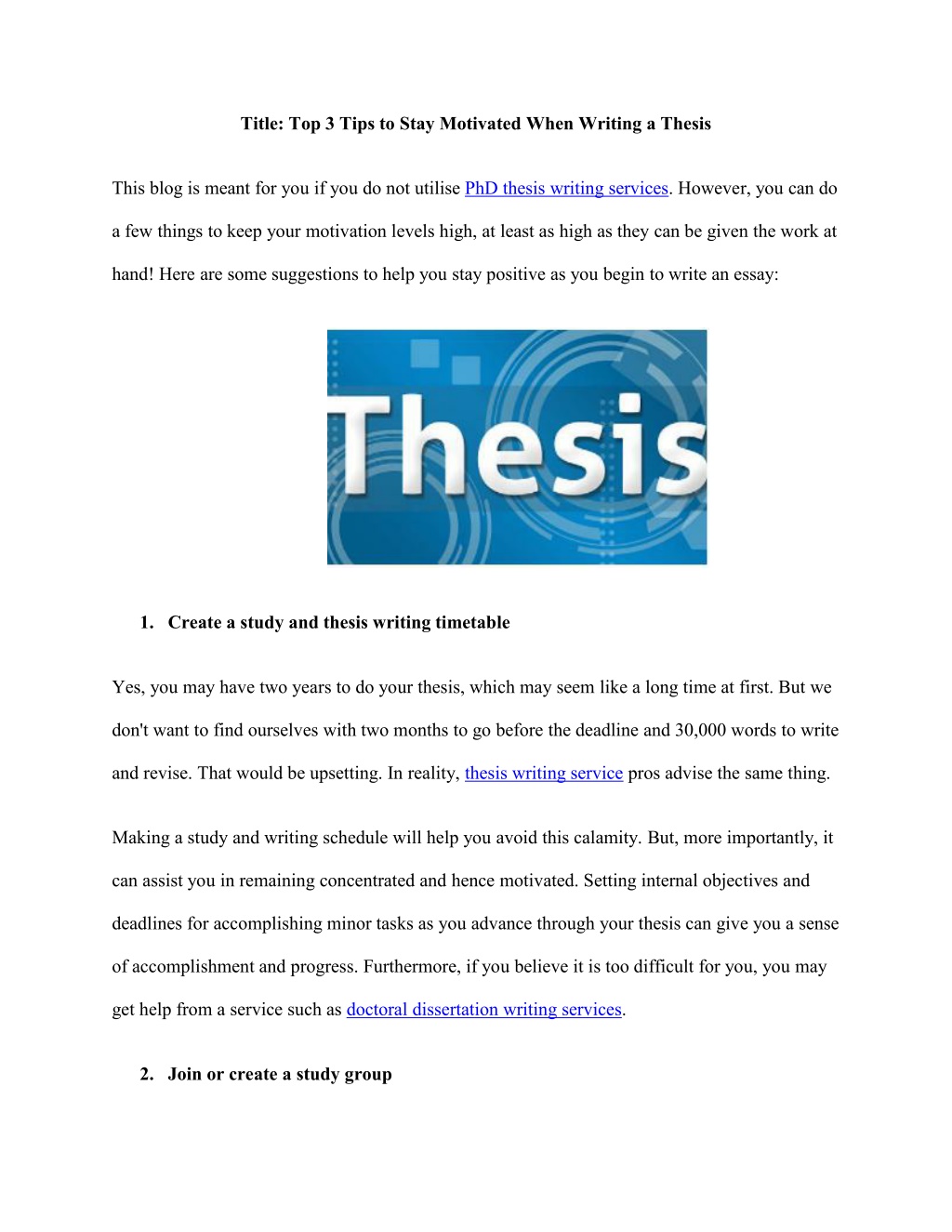 Title: Top 3 Tips to Stay Motivated When Writing a Thesis

This blog is meant for you if you do not utilise PhD thesis writing services. However, you can do a few things to keep your motivation levels high, at least as high as they can be given the work at hand! Here are some suggestions to help you stay positive as you begin to write an essay:

Thesis

1. Create a study and thesis writing timetable

Yes, you may have two years to do your thesis, which may seem like a long time at first. But we don't want to find ourselves with two months to go before the deadline and 30,000 words to write and revise. That would be upsetting. In reality, thesis writing service pros advise the same thing.

Making a study and writing schedule will help you avoid this calamity. But, more importantly, it can assist you in remaining concentrated and hence motivated. Setting internal objectives and deadlines for accomplishing minor tasks as you advance through your thesis can give you a sense of accomplishment and progress. Furthermore, if you believe it is too difficult for you, you may get help from a service such as doctoral dissertation writing services.

2. Join or create a study group